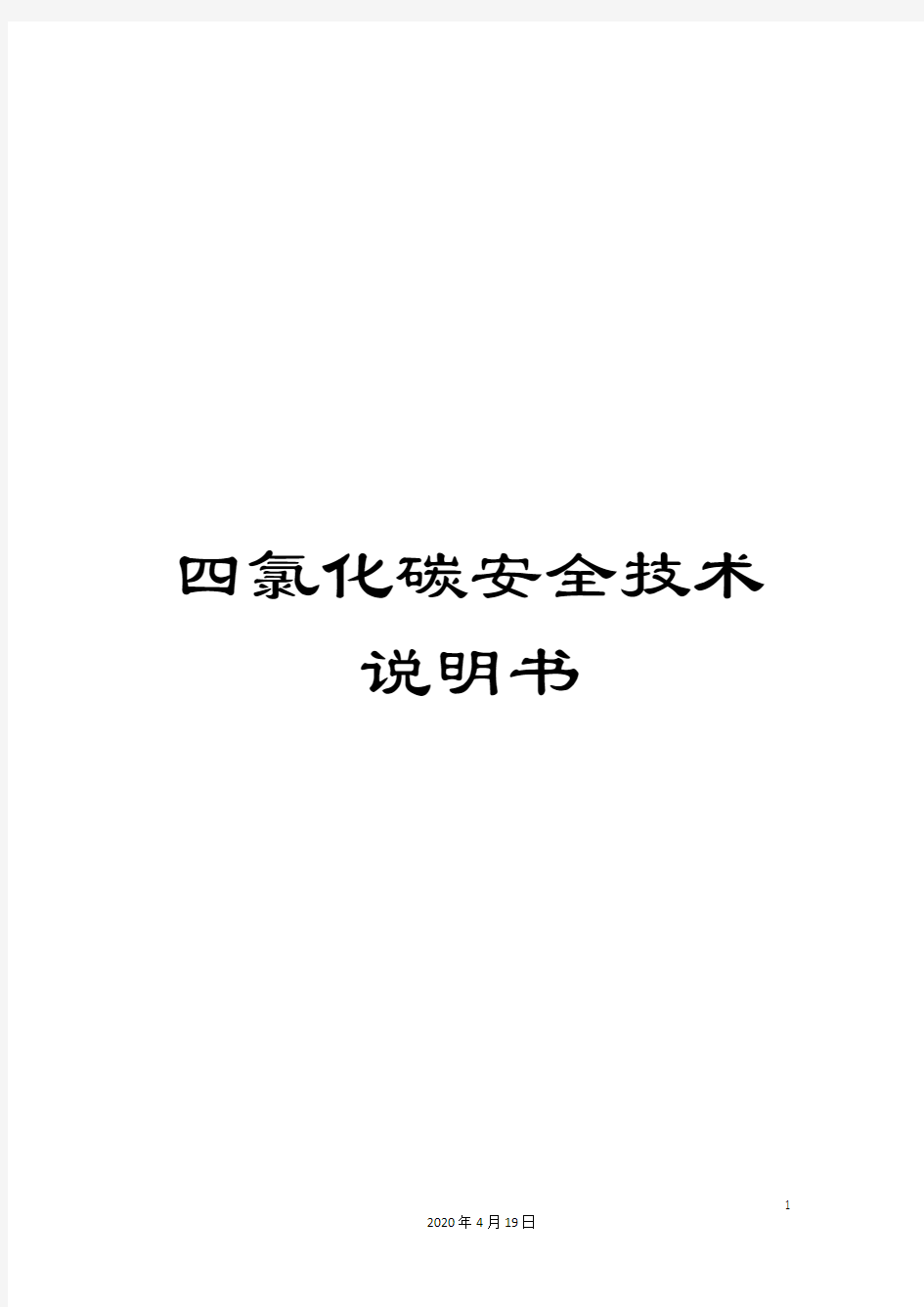 四氯化碳安全技术说明书

1

2020年4月19日